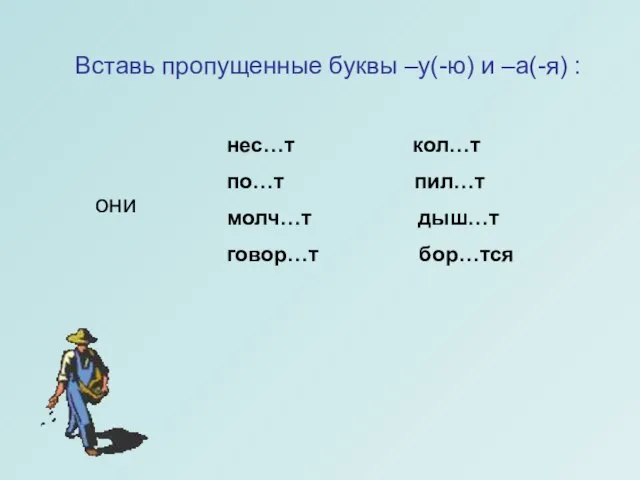 Вставь пропущенные буквы –у(-ю) и –а(-я) :

они

нес…т
по…т
молч…т
говор…т

кол…т
пил…т
дыш…т
бор…тся